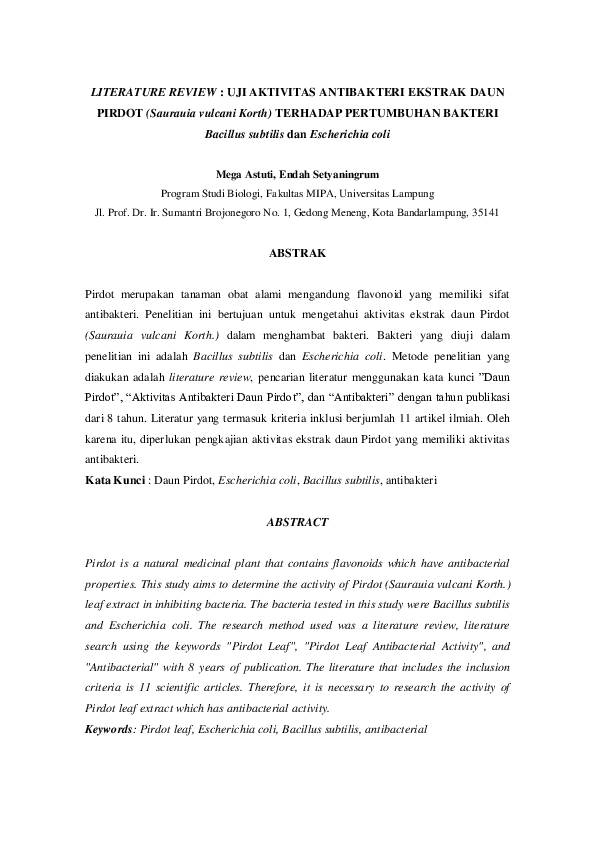 LITERATURE REVIEW : UJI AKTIVITAS ANTIBAKTERI EKSTRAK DAUN PIRDOT (Saurauia vulcani Korth) TERHADAP PERTUMBUHAN BAKTERI Bacillus subtilis dan Escherichia coli

Mega Astuti, Endah Setyaningrum
Program Studi Biologi, Fakultas MIPA, Universitas Lampung
Jl. Prof. Dr. Ir. Sumantri Brojonegoro No. 1, Gedong Meneng, Kota Bandarlampung, 35141

ABSTRAK

Pirdot merupakan tanaman obat alami mengandung flavonoid yang memiliki sifat antibakteri. Penelitian ini bertujuan untuk mengetahui aktivitas ekstrak daun Pirdot (Saurauia vulcani Korth.) dalam menghambat bakteri. Bakteri yang diuji dalam penelitian ini adalah Bacillus subtilis dan Escherichia coli. Metode penelitian yang diakukan adalah literature review, pencarian literatur menggunakan kata kunci "Daun Pirdot", "Aktivitas Antibakteri Daun Pirdot", dan "Antibakteri" dengan tahun publikasi dari 8 tahun. Literatur yang termasuk kriteria inklusi berjumlah 11 artikel ilmiah. Oleh karena itu, diperlukan pengkajian aktivitas ekstrak daun Pirdot yang memiliki aktivitas antibakteri.
Kata Kunci : Daun Pirdot, Escherichia coli, Bacillus subtilis, antibakteri

ABSTRACT

Pirdot is a natural medicinal plant that contains flavonoids which have antibacterial properties. This study aims to determine the activity of Pirdot (Saurauia vulcani Korth.) leaf extract in inhibiting bacteria. The bacteria tested in this study were Bacillus subtilis and Escherichia coli. The research method used was a literature review, literature search using the keywords "Pirdot Leaf", "Pirdot Leaf Antibacterial Activity", and "Antibacterial" with 8 years of publication. The literature that includes the inclusion criteria is 11 scientific articles. Therefore, it is necessary to research the activity of Pirdot leaf extract which has antibacterial activity.
Keywords: Pirdot leaf, Escherichia coli, Bacillus subtilis, antibacterial